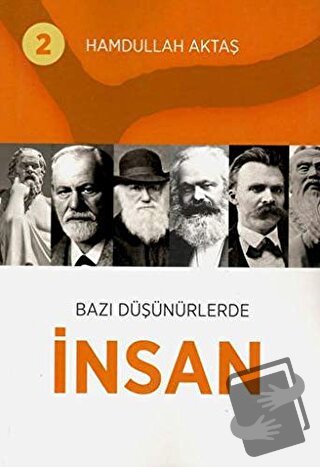 2 HAMDULLAH AKTAŞ

BAZI DÜŞÜNÜRLERDE

İNSAN